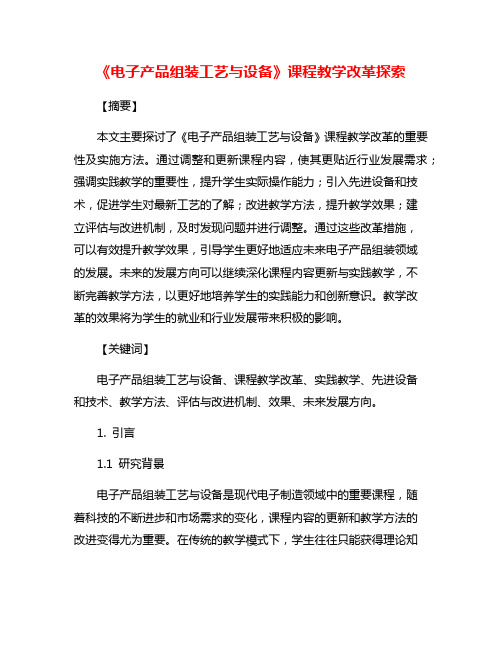 《电子产品组装工艺与设备》课程教学改革探索

【摘要】

本文主要探讨了《电子产品组装工艺与设备》课程教学改革的重要性及实施方法。通过调整和更新课程内容，使其更贴近行业发展需求；强调实践教学的重要性，提升学生实际操作能力；引入先进设备和技术，促进学生对最新工艺的了解；改进教学方法，提升教学效果；建立评估与改进机制，及时发现问题并进行调整。通过这些改革措施，可以有效提升教学效果，引导学生更好地适应未来电子产品组装领域的发展。未来的发展方向可以继续深化课程内容更新与实践教学，不断完善教学方法，以更好地培养学生的实践能力和创新意识。教学改革的效果将为学生的就业和行业发展带来积极的影响。

【关键词】

电子产品组装工艺与设备、课程教学改革、实践教学、先进设备和技术、教学方法、评估与改进机制、效果、未来发展方向。

1. 引言

1.1 研究背景

电子产品组装工艺与设备是现代电子制造领域中的重要课程，随着科技的不断进步和市场需求的变化，课程内容的更新和教学方法的改进变得尤为重要。在传统的教学模式下，学生往往只能获得理论知